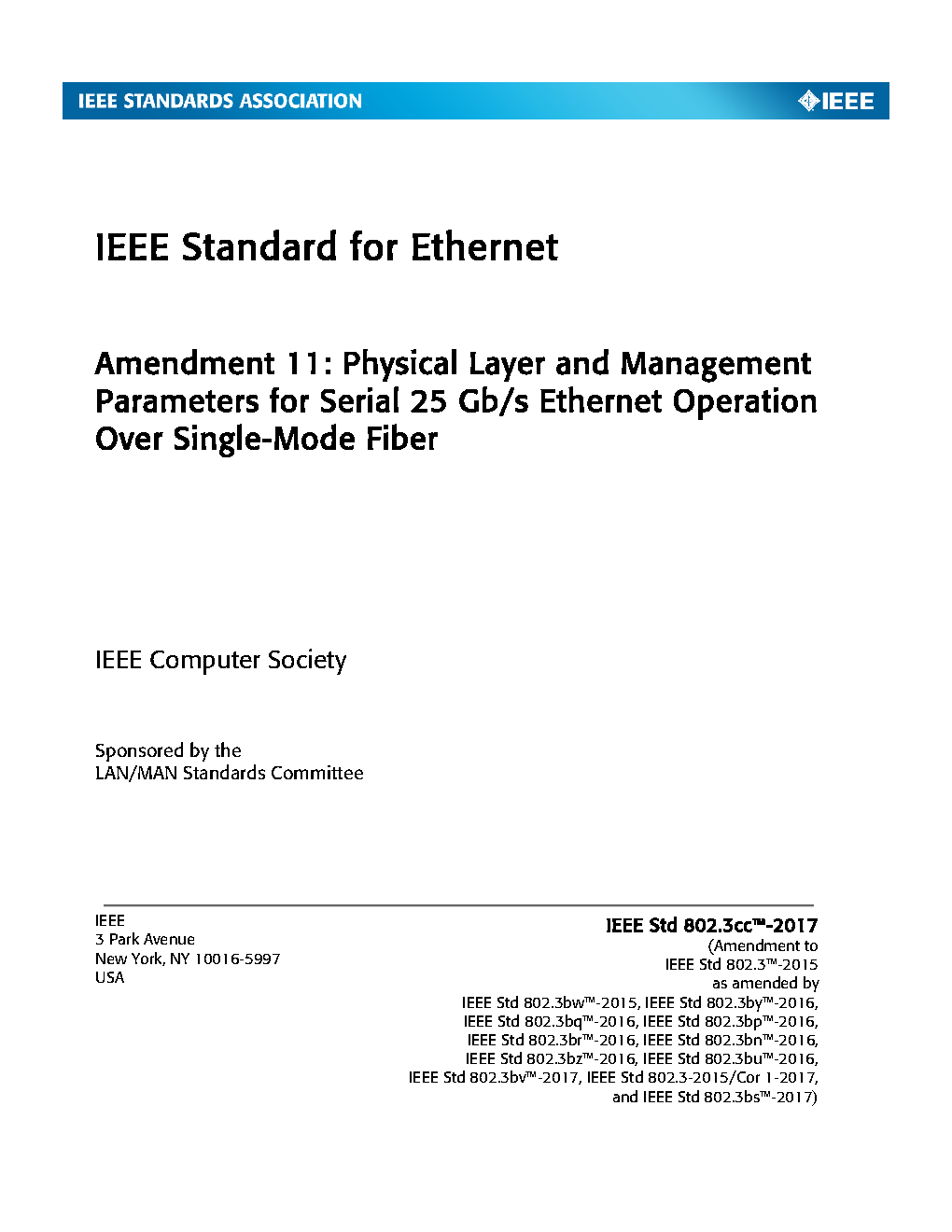 IEEE STANDARDS ASSOCIATION IEEE

IEEE Standard for Ethernet

Amendment 11: Physical Layer and Management Parameters for Serial 25 Gb/s Ethernet Operation Over Single-Mode Fiber

IEEE Computer Society

Sponsored by the
LAN/MAN Standards Committee

IEEE
3 Park Avenue
New York, NY 10016-5997
USA

IEEE Std 802.3cc™-2017
(Amendment to
IEEE Std 802.3™-2015
as amended by
IEEE Std 802.3bw™-2015, IEEE Std 802.3by™-2016,
IEEE Std 802.3bq™-2016, IEEE Std 802.3bp™-2016,
IEEE Std 802.3br™-2016, IEEE Std 802.3bn™-2016,
IEEE Std 802.3bz™-2016, IEEE Std 802.3bu™-2016,
IEEE Std 802.3bv™-2017, IEEE Std 802.3-2015/Cor 1-2017,
and IEEE Std 802.3bs™-2017)